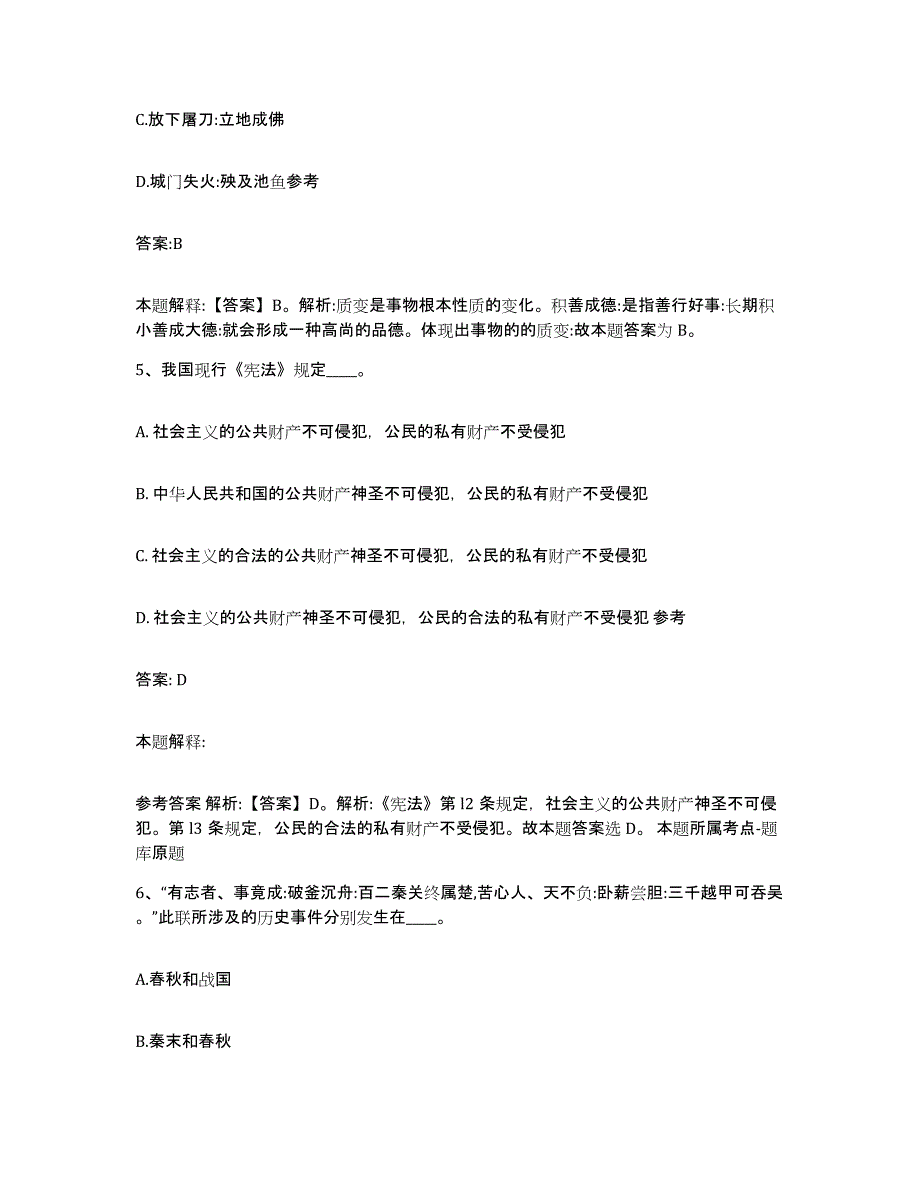 C.放下屠刀:立地成佛

D.城门失火:殃及池鱼参考

答案:B

本题解释:【答案】B。解析:质变是事物根本性质的变化。积善成德:是指善行好事:长期积小善成大德:就会形成一种高尚的品德。体现出事物的的质变:故本题答案为 B。

5、我国现行《宪法》规定____。

A. 社会主义的公共财产不可侵犯，公民的私有财产不受侵犯

B. 中华人民共和国的公共财产神圣不可侵犯，公民的私有财产不受侵犯

C. 社会主义的合法的公共财产神圣不可侵犯，公民的私有财产不受侵犯

D. 社会主义的公共财产神圣不可侵犯，公民的合法的私有财产不受侵犯 参考

答案: D

本题解释:

参考答案 解析:【答案】D。解析:《宪法》第 l2 条规定，社会主义的公共财产神圣不可侵犯。第 l3 条规定，公民的合法的私有财产不受侵犯。故本题答案选 D。 本题所属考点-题库原题

6、“有志者、事竟成:破釜沉舟:百二秦关终属楚,苦心人、天不负:卧薪尝胆:三千越甲可吞吴。”此联所涉及的历史事件分别发生在____。

A.春秋和战国

B.秦末和春秋